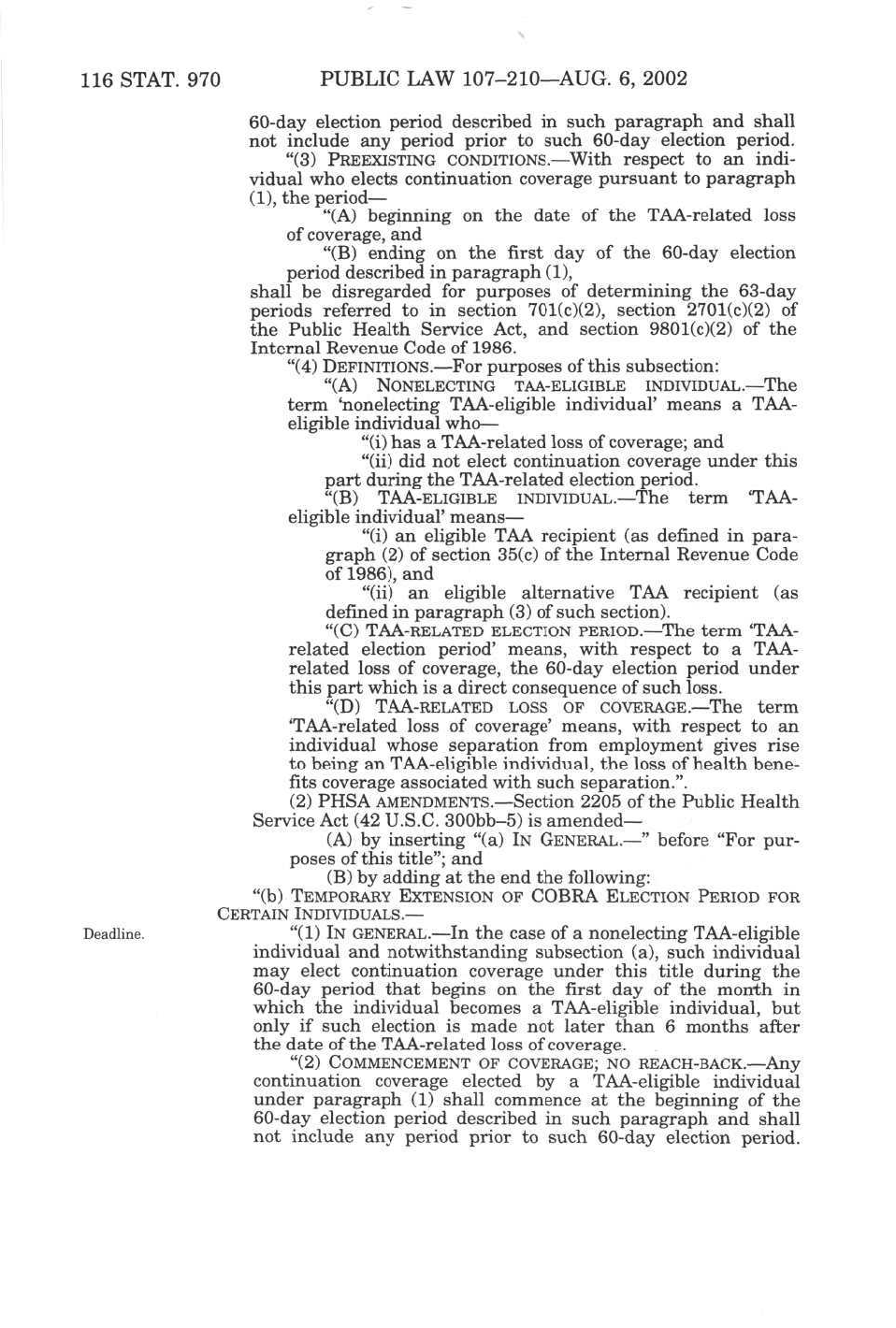 116 STAT. 970 PUBLIC LAW 107–210—AUG. 6, 2002

60-day election period described in such paragraph and shall not include any period prior to such 60-day election period.

"(3) PREEXISTING CONDITIONS.—With respect to an individual who elects continuation coverage pursuant to paragraph (1), the period—

"(A) beginning on the date of the TAA-related loss of coverage, and

"(B) ending on the first day of the 60-day election period described in paragraph (1),

shall be disregarded for purposes of determining the 63-day periods referred to in section 701(c)(2), section 2701(c)(2) of the Public Health Service Act, and section 9801(c)(2) of the Internal Revenue Code of 1986.

"(4) DEFINITIONS.—For purposes of this subsection:

"(A) NONELECTING TAA-ELIGIBLE INDIVIDUAL.—The term 'nonelecting TAA-eligible individual' means a TAA-eligible individual who—

"(i) has a TAA-related loss of coverage; and

"(ii) did not elect continuation coverage under this part during the TAA-related election period.

"(B) TAA-ELIGIBLE INDIVIDUAL.—The term 'TAA-eligible individual' means—

"(i) an eligible TAA recipient (as defined in paragraph (2) of section 35(c) of the Internal Revenue Code of 1986), and

"(ii) an eligible alternative TAA recipient (as defined in paragraph (3) of such section).

"(C) TAA-RELATED ELECTION PERIOD.—The term 'TAA-related election period' means, with respect to a TAA-related loss of coverage, the 60-day election period under this part which is a direct consequence of such loss.

"(D) TAA-RELATED LOSS OF COVERAGE.—The term 'TAA-related loss of coverage' means, with respect to an individual whose separation from employment gives rise to being an TAA-eligible individual, the loss of health benefits coverage associated with such separation.".

(2) PHSA AMENDMENTS.—Section 2205 of the Public Health Service Act (42 U.S.C. 300bb–5) is amended—

(A) by inserting "(a) IN GENERAL.—" before "For purposes of this title"; and

(B) by adding at the end the following:

"(b) TEMPORARY EXTENSION OF COBRA ELECTION PERIOD FOR CERTAIN INDIVIDUALS.—

Deadline.

"(1) IN GENERAL.—In the case of a nonelecting TAA-eligible individual and notwithstanding subsection (a), such individual may elect continuation coverage under this title during the 60-day period that begins on the first day of the month in which the individual becomes a TAA-eligible individual, but only if such election is made not later than 6 months after the date of the TAA-related loss of coverage.

"(2) COMMENCEMENT OF COVERAGE; NO REACH-BACK.—Any continuation coverage elected by a TAA-eligible individual under paragraph (1) shall commence at the beginning of the 60-day election period described in such paragraph and shall not include any period prior to such 60-day election period.